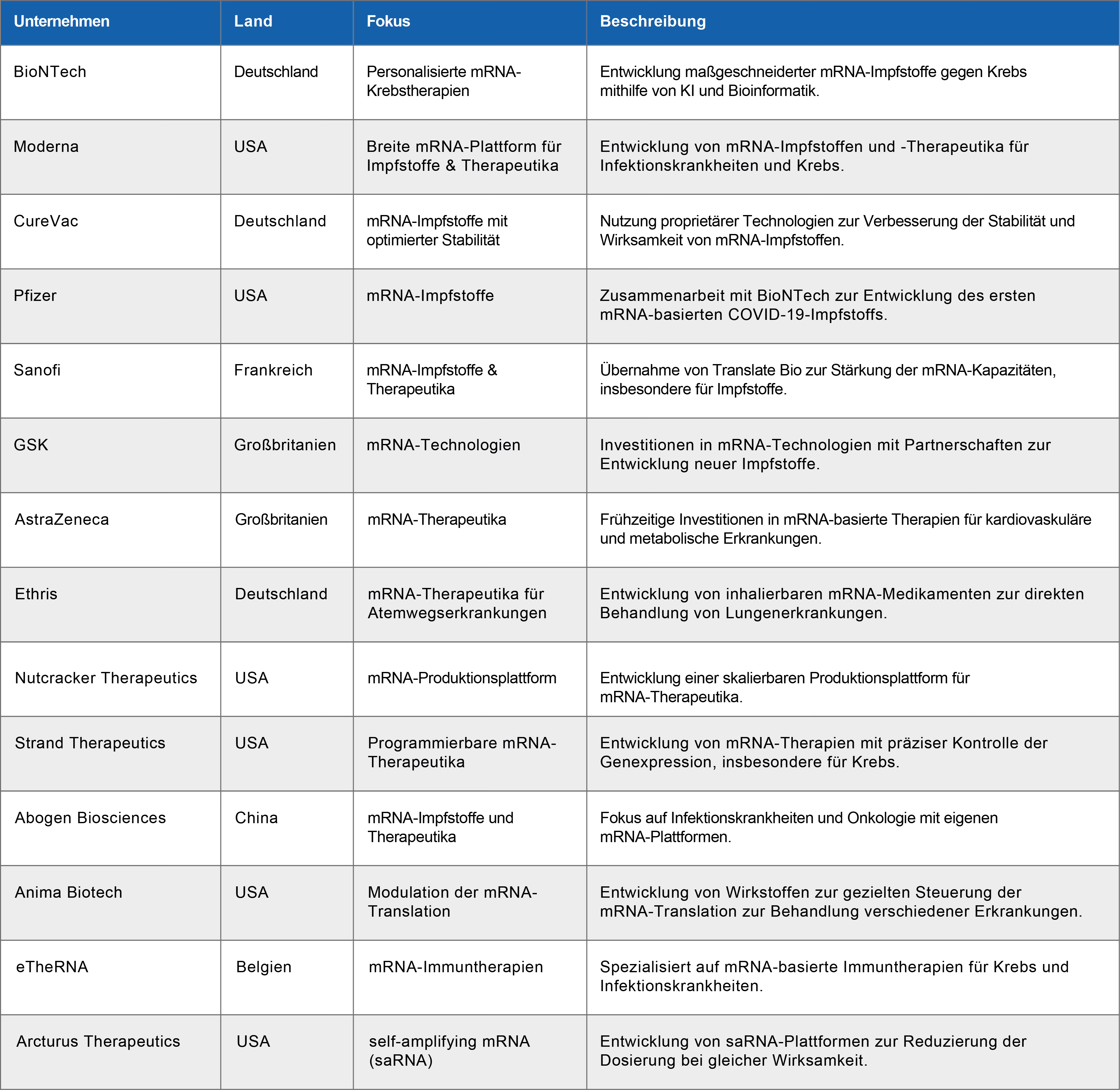 | Unternehmen | Land | Fokus | Beschreibung |
|---|---|---|---|
| BioNTech | Deutschland | Personalisierte mRNA-Krebstherapien | Entwicklung maßgeschneiderter mRNA-Impfstoffe gegen Krebs mithilfe von KI und Bioinformatik. |
| Moderna | USA | Breite mRNA-Plattform für Impfstoffe & Therapeutika | Entwicklung von mRNA-Impfstoffen und -Therapeutika für Infektionskrankheiten und Krebs. |
| CureVac | Deutschland | mRNA-Impfstoffe mit optimierter Stabilität | Nutzung proprietärer Technologien zur Verbesserung der Stabilität und Wirksamkeit von mRNA-Impfstoffen. |
| Pfizer | USA | mRNA-Impfstoffe | Zusammenarbeit mit BioNTech zur Entwicklung des ersten mRNA-basierten COVID-19-Impfstoffs. |
| Sanofi | Frankreich | mRNA-Impfstoffe & Therapeutika | Übernahme von Translate Bio zur Stärkung der mRNA-Kapazitäten, insbesondere für Impfstoffe. |
| GSK | Großbritanien | mRNA-Technologien | Investitionen in mRNA-Technologien mit Partnerschaften zur Entwicklung neuer Impfstoffe. |
| AstraZeneca | Großbritanien | mRNA-Therapeutika | Frühzeitige Investitionen in mRNA-basierte Therapien für kardiovaskuläre und metabolische Erkrankungen. |
| Ethris | Deutschland | mRNA-Therapeutika für Atemwegserkrankungen | Entwicklung von inhalierbaren mRNA-Medikamenten zur direkten Behandlung von Lungenerkrankungen. |
| Nutcracker Therapeutics | USA | mRNA-Produktionsplattform | Entwicklung einer skalierbaren Produktionsplattform für mRNA-Therapeutika. |
| Strand Therapeutics | USA | Programmierbare mRNA-Therapeutika | Entwicklung von mRNA-Therapien mit präziser Kontrolle der Genexpression, insbesondere für Krebs. |
| Abogen Biosciences | China | mRNA-Impfstoffe und Therapeutika | Fokus auf Infektionskrankheiten und Onkologie mit eigenen mRNA-Plattformen. |
| Anima Biotech | USA | Modulation der mRNA-Translation | Entwicklung von Wirkstoffen zur gezielten Steuerung der mRNA-Translation zur Behandlung verschiedener Erkrankungen. |
| eTheRNA | Belgien | mRNA-Immuntherapien | Spezialisiert auf mRNA-basierte Immuntherapien für Krebs und Infektionskrankheiten. |
| Arcturus Therapeutics | USA | self-amplifying mRNA (saRNA) | Entwicklung von saRNA-Plattformen zur Reduzierung der Dosierung bei gleicher Wirksamkeit. |